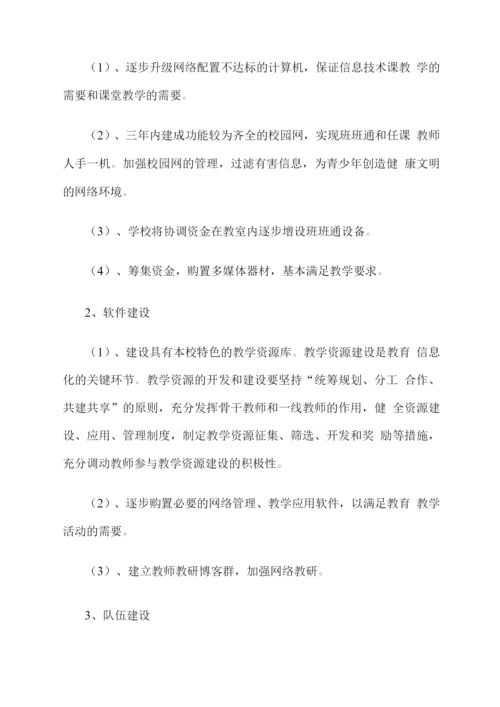 （1）、逐步升级网络配置不达标的计算机，保证信息技术课教 学的需要和课堂教学的需要。

（2）、三年内建成功能较为齐全的校园网，实现班班通和任课 教师人手一机。加强校园网的管理，过滤有害信息，为青少年创造健 康文明的网络环境。

（3）、学校将协调资金在教室内逐步增设班班通设备。

（4）、筹集资金，购置多媒体器材，基本满足教学要求。

2、软件建设

（1）、建设具有本校特色的教学资源库。教学资源建设是教育 信息化的关键环节。教学资源的开发和建设要坚持“统筹规划、分工 合作、共建共享”的原则，充分发挥骨干教师和一线教师的作用，健 全资源建设、应用、管理制度，制定教学资源征集、筛选、开发和奖 励等措施，充分调动教师参与教学资源建设的积极性。

（2）、逐步购置必要的网络管理、教学应用软件，以满足教育 教学活动的需要。

（3）、建立教师教研博客群，加强网络教研。

3、队伍建设